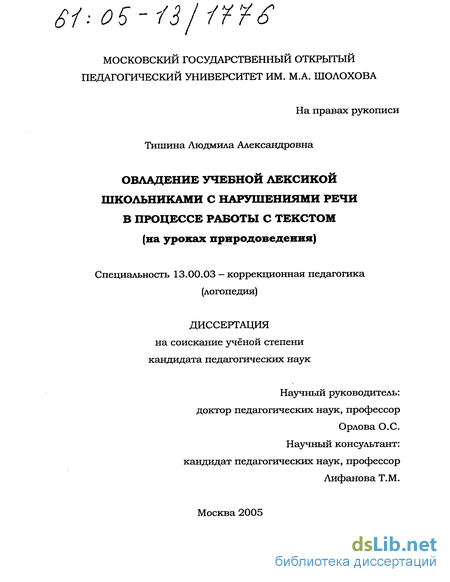 61:05-13/1776

МОСКОВСКИЙ ГОСУДАРСТВЕННЫЙ ОТКРЫТЫЙ ПЕДАГОГИЧЕСКИЙ УНИВЕРСИТЕТ ИМ. М.А. ШОЛОХОВА

На правах рукописи

Тишина Людмила Александровна

ОВЛАДЕНИЕ УЧЕБНОЙ ЛЕКСИКОЙ ШКОЛЬНИКАМИ С НАРУШЕНИЯМИ РЕЧИ В ПРОЦЕССЕ РАБОТЫ С ТЕКСТОМ (на уроках природоведения)

Специальность 13.00.03 – коррекционная педагогика (логопедия)

ДИССЕРТАЦИЯ
на соискание учёной степени
кандидата педагогических наук

Научный руководитель:
доктор педагогических наук, профессор
Орлова О.С.
Научный консультант:
кандидат педагогических наук, профессор
Лифанова Т.М.

Москва 2005

dsLib.net
библиотека диссертаций